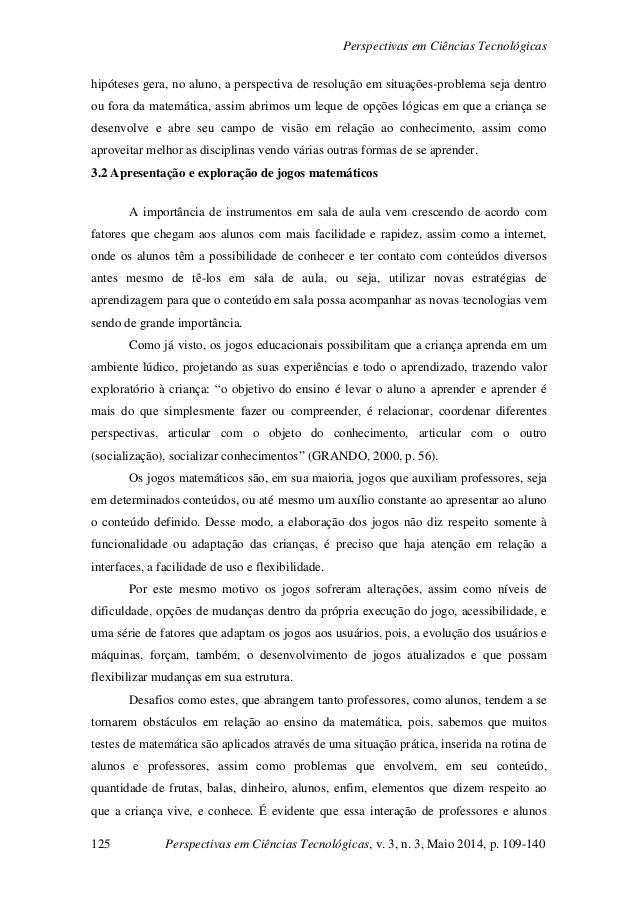 Perspectivas em Ciências Tecnológicas

hipóteses gera, no aluno, a perspectiva de resolução em situações-problema seja dentro ou fora da matemática, assim abrimos um leque de opções lógicas em que a criança se desenvolve e abre seu campo de visão em relação ao conhecimento, assim como aproveitar melhor as disciplinas vendo várias outras formas de se aprender.

3.2 Apresentação e exploração de jogos matemáticos

A importância de instrumentos em sala de aula vem crescendo de acordo com fatores que chegam aos alunos com mais facilidade e rapidez, assim como a internet, onde os alunos têm a possibilidade de conhecer e ter contato com conteúdos diversos antes mesmo de tê-los em sala de aula, ou seja, utilizar novas estratégias de aprendizagem para que o conteúdo em sala possa acompanhar as novas tecnologias vem sendo de grande importância.

Como já visto, os jogos educacionais possibilitam que a criança aprenda em um ambiente lúdico, projetando as suas experiências e todo o aprendizado, trazendo valor exploratório à criança: “o objetivo do ensino é levar o aluno a aprender e aprender é mais do que simplesmente fazer ou compreender, é relacionar, coordenar diferentes perspectivas, articular com o objeto do conhecimento, articular com o outro (socialização), socializar conhecimentos” (GRANDO, 2000, p. 56).

Os jogos matemáticos são, em sua maioria, jogos que auxiliam professores, seja em determinados conteúdos, ou até mesmo um auxílio constante ao apresentar ao aluno o conteúdo definido. Desse modo, a elaboração dos jogos não diz respeito somente à funcionalidade ou adaptação das crianças, é preciso que haja atenção em relação a interfaces, a facilidade de uso e flexibilidade.

Por este mesmo motivo os jogos sofreram alterações, assim como níveis de dificuldade, opções de mudanças dentro da própria execução do jogo, acessibilidade, e uma série de fatores que adaptam os jogos aos usuários, pois, a evolução dos usuários e máquinas, forçam, também, o desenvolvimento de jogos atualizados e que possam flexibilizar mudanças em sua estrutura.

Desafios como estes, que abrangem tanto professores, como alunos, tendem a se tornarem obstáculos em relação ao ensino da matemática, pois, sabemos que muitos testes de matemática são aplicados através de uma situação prática, inserida na rotina de alunos e professores, assim como problemas que envolvem, em seu conteúdo, quantidade de frutas, balas, dinheiro, alunos, enfim, elementos que dizem respeito ao que a criança vive, e conhece. É evidente que essa interação de professores e alunos

125 Perspectivas em Ciências Tecnológicas, v. 3, n. 3, Maio 2014, p. 109-140